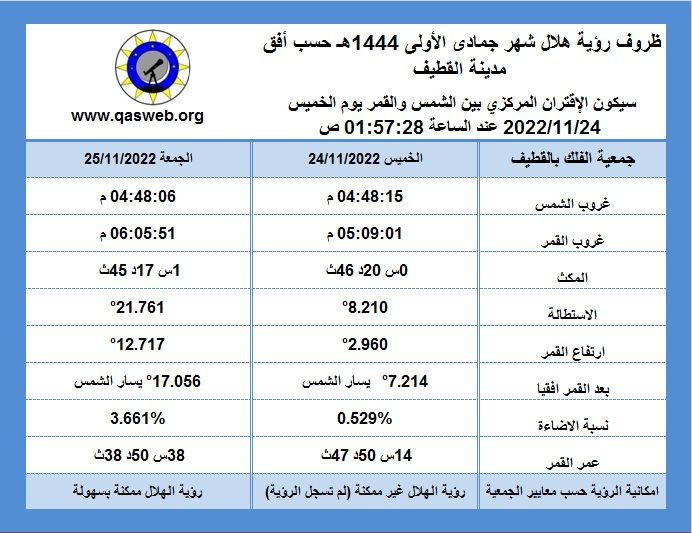 ظروف رؤية هلال شهر جمادى الأولى 1444هـ حسب أفق مدينة القطيف

سيكون الإقتران المركزي بين الشمس والقمر يوم الخميس 2022/11/24 عند الساعة 01:57:28 ص

www.qasweb.org

| جمعية الفلك بالقطيف | الخميس 24/11/2022 | الجمعة 25/11/2022 |
|---|---|---|
| غروب الشمس | 04:48:15 م | 04:48:06 م |
| غروب القمر | 05:09:01 م | 06:05:51 م |
| المكث | 0س 20د 46ث | 1س 17د 45ث |
| الاستطالة | 8.210° | 21.761° |
| ارتفاع القمر | 2.960° | 12.717° |
| بعد القمر افقيا | 7.214° يسار الشمس | 17.056° يسار الشمس |
| نسبة الاضاءة | 0.529% | 3.661% |
| عمر القمر | 14س 50د 47ث | 38س 50د 38ث |
| امكانية الرؤية حسب معايير الجمعية | رؤية الهلال غير ممكنة (لم تسجل الرؤية) | رؤية الهلال ممكنة بسهولة |